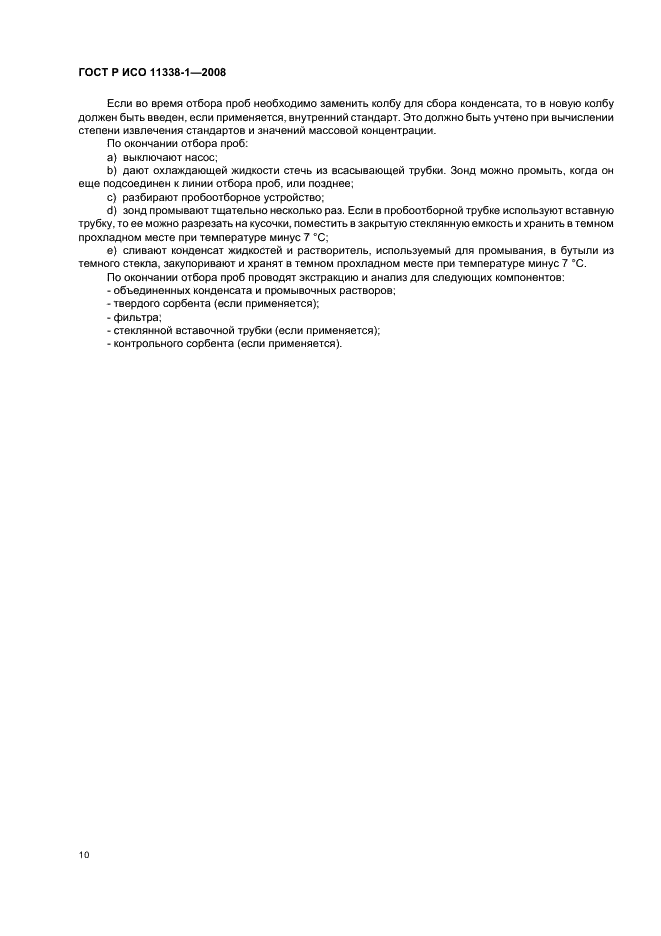 ГОСТ Р ИСО 11338-1—2008

Если во время отбора проб необходимо заменить колбу для сбора конденсата, то в новую колбу должен быть введен, если применяется, внутренний стандарт. Это должно быть учтено при вычислении степени извлечения стандартов и значений массовой концентрации.

По окончании отбора проб:

a) выключают насос;

b) дают охлаждающей жидкости стечь из всасывающей трубки. Зонд можно промыть, когда он еще подсоединен к линии отбора проб, или позднее;

c) разбирают пробоотборное устройство;

d) зонд промывают тщательно несколько раз. Если в пробоотборной трубке используют вставную трубку, то ее можно разрезать на кусочки, поместить в закрытую стеклянную емкость и хранить в темном прохладном месте при температуре минус 7 °С;

e) сливают конденсат жидкостей и растворитель, используемый для промывания, в бутыли из темного стекла, закупоривают и хранят в темном прохладном месте при температуре минус 7 °С.

По окончании отбора проб проводят экстракцию и анализ для следующих компонентов:
- объединенных конденсата и промывочных растворов;
- твердого сорбента (если применяется);
- фильтра;
- стеклянной вставочной трубки (если применяется);
- контрольного сорбента (если применяется).

10